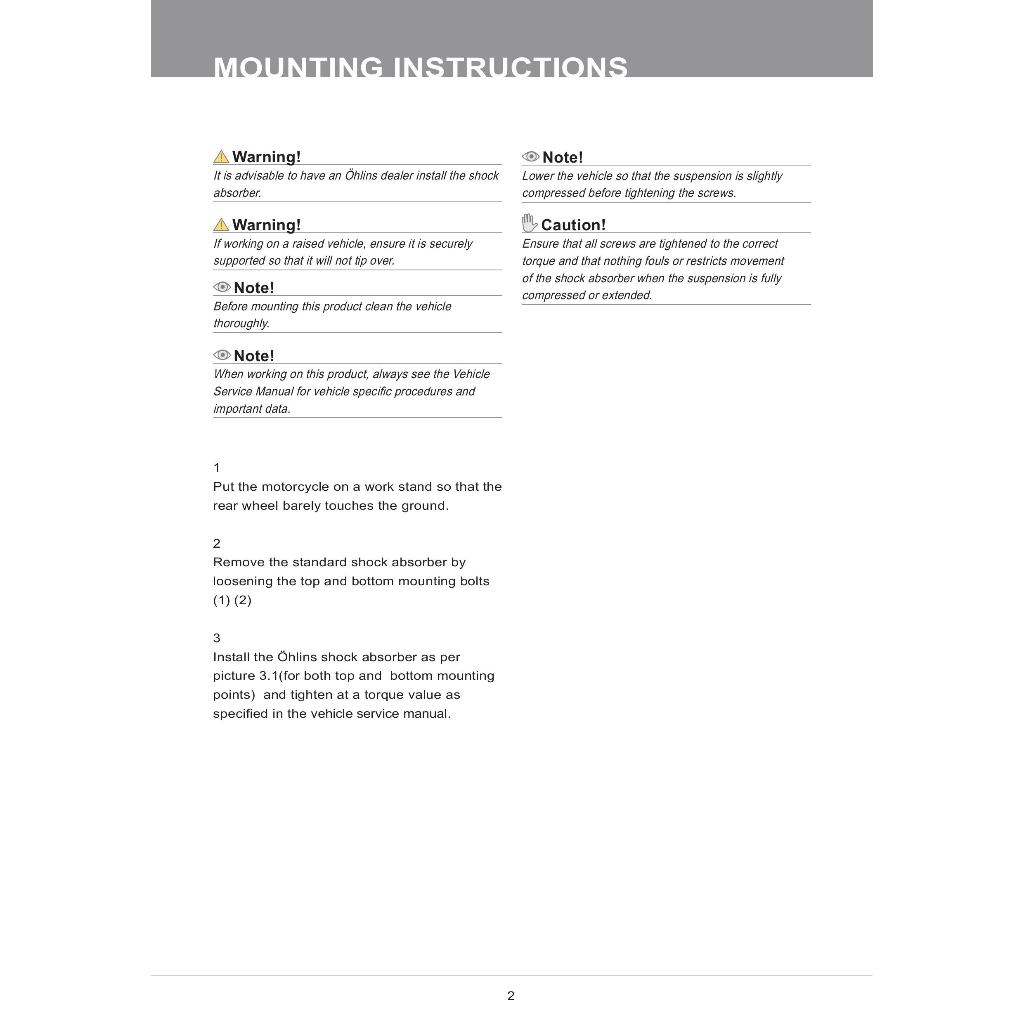 MOUNTING INSTRUCTIONS

Warning!
It is advisable to have an Öhlins dealer install the shock absorber.

Warning!
If working on a raised vehicle, ensure it is securely supported so that it will not tip over.

Note!
Before mounting this product clean the vehicle thoroughly.

Note!
When working on this product, always see the Vehicle Service Manual for vehicle specific procedures and important data.

1
Put the motorcycle on a work stand so that the rear wheel barely touches the ground.

2
Remove the standard shock absorber by loosening the top and bottom mounting bolts (1) (2)

3
Install the Öhlins shock absorber as per picture 3.1(for both top and bottom mounting points) and tighten at a torque value as specified in the vehicle service manual.

Note!
Lower the vehicle so that the suspension is slightly compressed before tightening the screws.

Caution!
Ensure that all screws are tightened to the correct torque and that nothing fouls or restricts movement of the shock absorber when the suspension is fully compressed or extended.

2